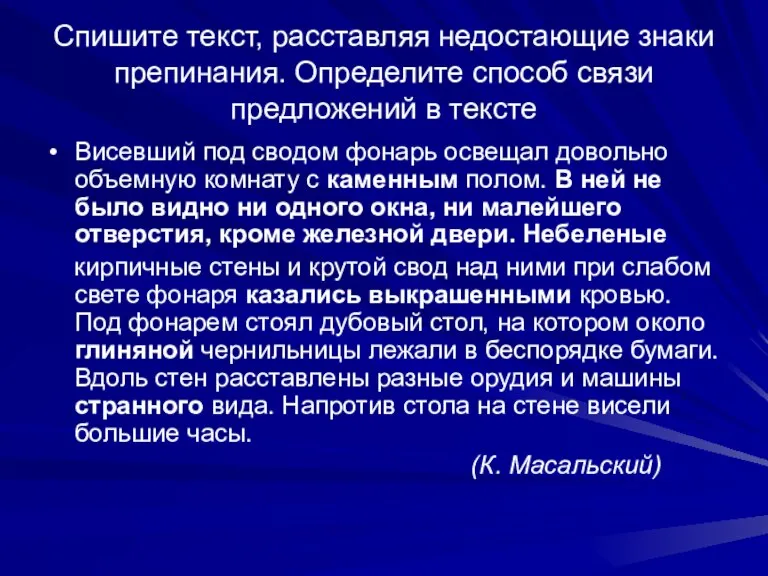 Спишите текст, расставляя недостающие знаки препинания. Определите способ связи предложений в тексте

• Висевший под сводом фонарь освещал довольно объемную комнату с каменным полом. В ней не было видно ни одного окна, ни малейшего отверстия, кроме железной двери. Небеленые кирпичные стены и крутой свод над ними при слабом свете фонаря казались выкрашенными кровью. Под фонарем стоял дубовый стол, на котором около глиняной чернильницы лежали в беспорядке бумаги. Вдоль стен расставлены разные орудия и машины странного вида. Напротив стола на стене висели большие часы.

(К. Масальский)